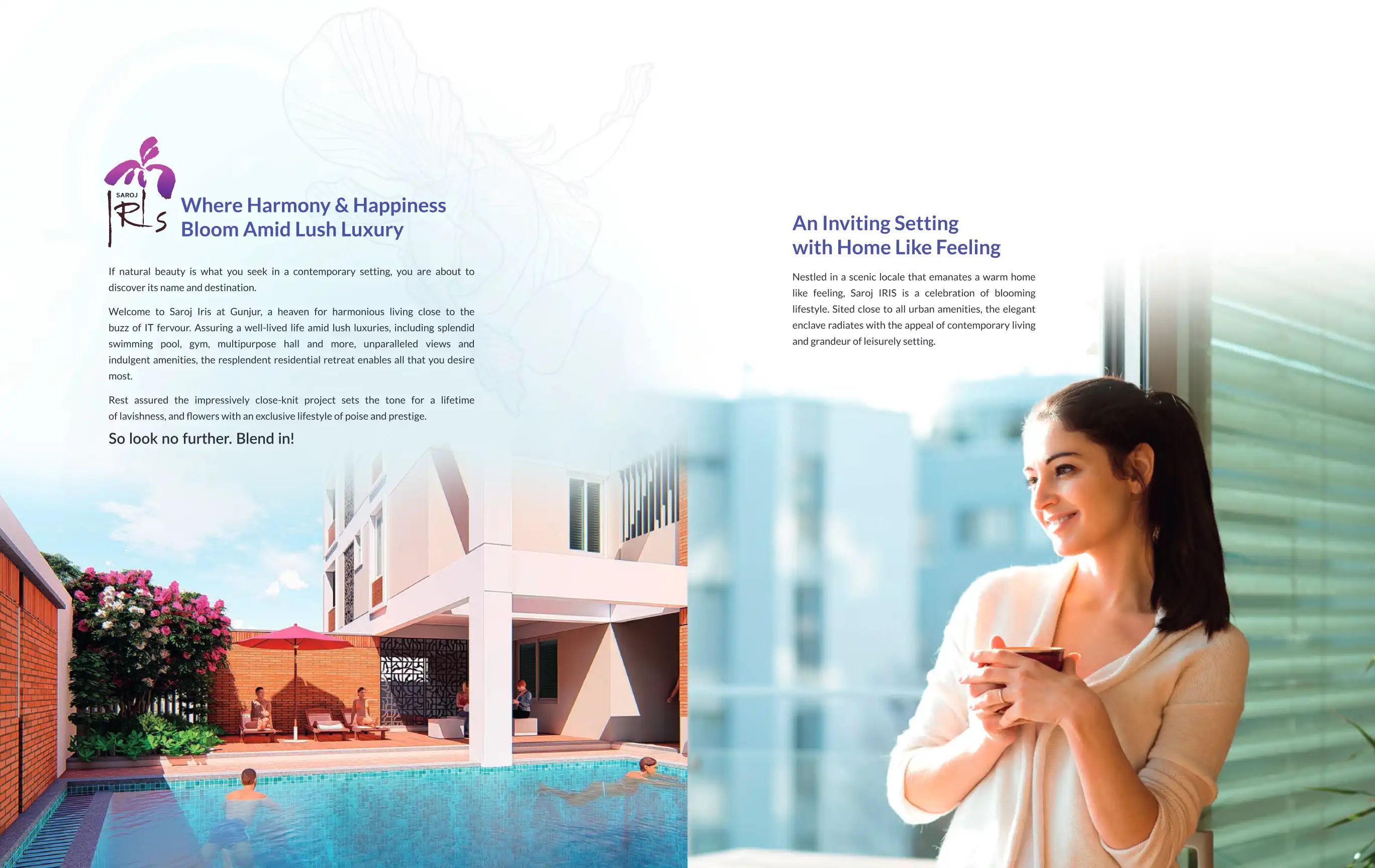 SAROJ IRIS

Where Harmony & Happiness Bloom Amid Lush Luxury

If natural beauty is what you seek in a contemporary setting, you are about to discover its name and destination.

Welcome to Saroj Iris at Gunjur, a heaven for harmonious living close to the buzz of IT fervour. Assuring a well-lived life amid lush luxuries, including splendid swimming pool, gym, multipurpose hall and more, unparalleled views and indulgent amenities, the resplendent residential retreat enables all that you desire most.

Rest assured the impressively close-knit project sets the tone for a lifetime of lavishness, and flowers with an exclusive lifestyle of poise and prestige.

So look no further. Blend in!

An Inviting Setting with Home Like Feeling

Nestled in a scenic locale that emanates a warm home like feeling, Saroj IRIS is a celebration of blooming lifestyle. Sited close to all urban amenities, the elegant enclave radiates with the appeal of contemporary living and grandeur of leisurely setting.